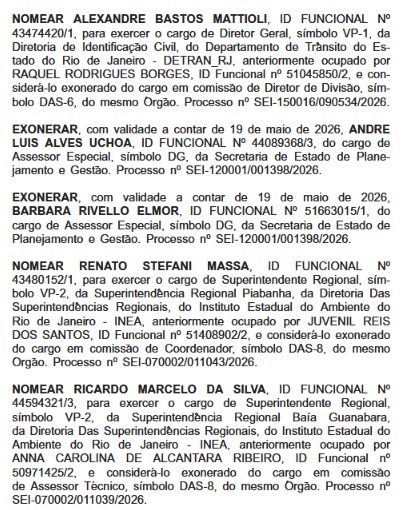 NOMEAR ALEXANDRE BASTOS MATTIOLI, ID FUNCIONAL Nº 43474420/1, para exercer o cargo de Diretor Geral, símbolo VP-1, da Diretoria de Identificação Civil, do Departamento de Trânsito do Estado do Rio de Janeiro - DETRAN_RJ, anteriormente ocupado por RAQUEL RODRIGUES BORGES, ID Funcional nº 51045850/2, e considerá-lo exonerado do cargo em comissão de Diretor de Divisão, símbolo DAS-6, do mesmo Órgão. Processo nº SEI-150016/090534/2026.

EXONERAR, com validade a contar de 19 de maio de 2026, ANDRE LUIS ALVES UCHOA, ID FUNCIONAL Nº 44089368/3, do cargo de Assessor Especial, símbolo DG, da Secretaria de Estado de Planejamento e Gestão. Processo nº SEI-120001/001398/2026.

EXONERAR, com validade a contar de 19 de maio de 2026, BARBARA RIVELLO ELMOR, ID FUNCIONAL Nº 51663015/1, do cargo de Assessor Especial, símbolo DG, da Secretaria de Estado de Planejamento e Gestão. Processo nº SEI-120001/001398/2026.

NOMEAR RENATO STEFANI MASSA, ID FUNCIONAL Nº 43480152/1, para exercer o cargo de Superintendente Regional, símbolo VP-2, da Superintendência Regional Piabanha, da Diretoria Das Superintendências Regionais, do Instituto Estadual do Ambiente do Rio de Janeiro - INEA, anteriormente ocupado por JUVENIL REIS DOS SANTOS, ID Funcional nº 51408902/2, e considerá-lo exonerado do cargo em comissão de Coordenador, símbolo DAS-8, do mesmo Órgão. Processo nº SEI-070002/011043/2026.

NOMEAR RICARDO MARCELO DA SILVA, ID FUNCIONAL Nº 44594321/3, para exercer o cargo de Superintendente Regional, símbolo VP-2, da Superintendência Regional Baía Guanabara, da Diretoria Das Superintendências Regionais, do Instituto Estadual do Ambiente do Rio de Janeiro - INEA, anteriormente ocupado por ANNA CAROLINA DE ALCANTARA RIBEIRO, ID Funcional nº 50971425/2, e considerá-lo exonerado do cargo em comissão de Assessor Técnico, símbolo DAS-8, do mesmo Órgão. Processo nº SEI-070002/011039/2026.